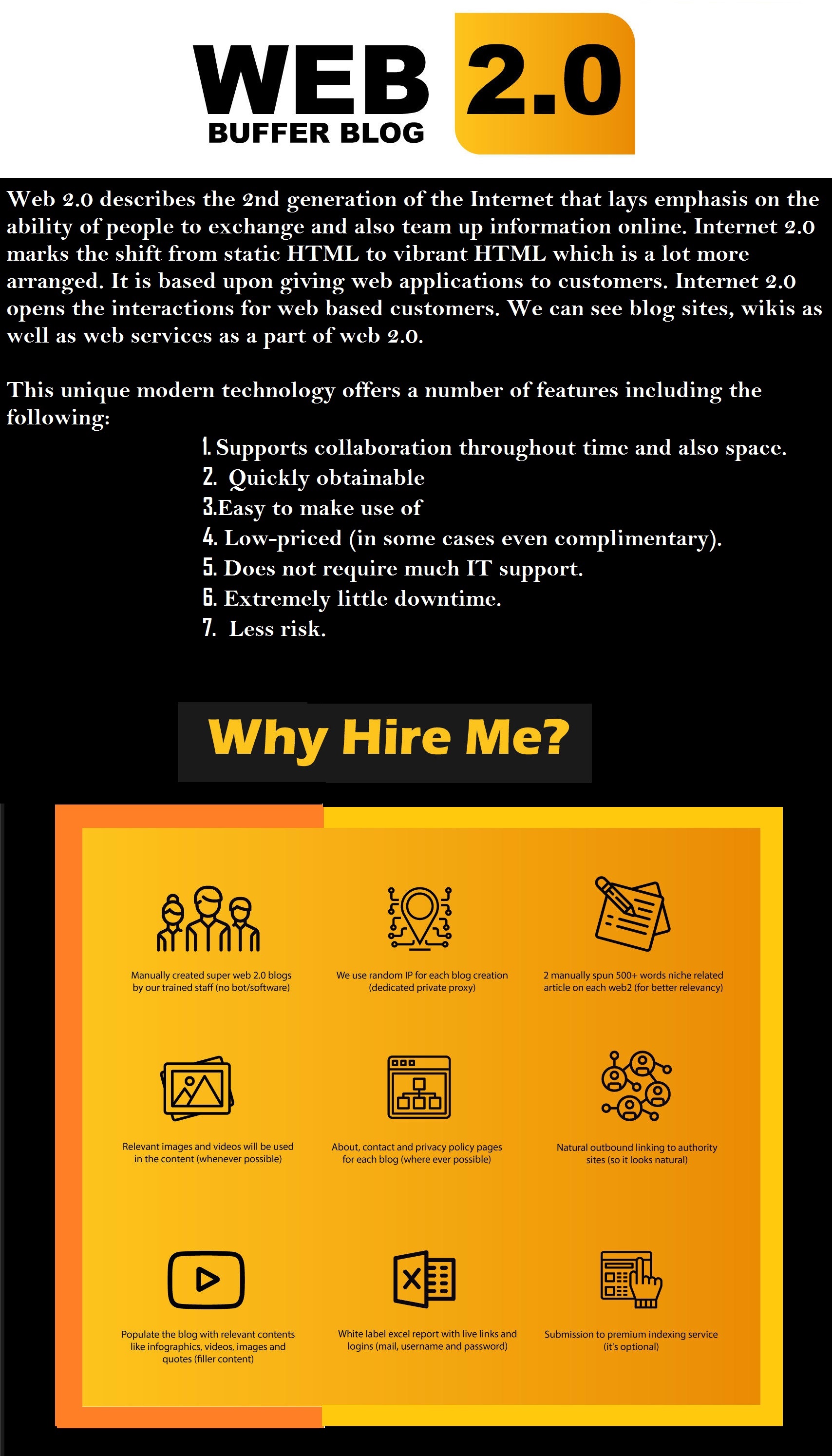 WEB 2.0
BUFFER BLOG

Web 2.0 describes the 2nd generation of the Internet that lays emphasis on the ability of people to exchange and also team up information online. Internet 2.0 marks the shift from static HTML to vibrant HTML which is a lot more arranged. It is based upon giving web applications to customers. Internet 2.0 opens the interactions for web based customers. We can see blog sites, wikis as well as web services as a part of web 2.0.

This unique modern technology offers a number of features including the following:

1. Supports collaboration throughout time and also space.
2. Quickly obtainable
3.Easy to make use of
4. Low-priced (in some cases even complimentary).
5. Does not require much IT support.
6. Extremely little downtime.
7. Less risk.

Why Hire Me?

Manually created super web 2.0 blogs by our trained staff (no bot/software)

We use random IP for each blog creation (dedicated private proxy)

2 manually spun 500+ words niche related article on each web2 (for better relevancy)

Relevant images and videos will be used in the content (whenever possible)

About, contact and privacy policy pages for each blog (where ever possible)

Natural outbound linking to authority sites (so it looks natural)

Populate the blog with relevant contents like infographics, videos, images and quotes (filler content)

White label excel report with live links and logins (mail, username and password)

Submission to premium indexing service (it's optional)